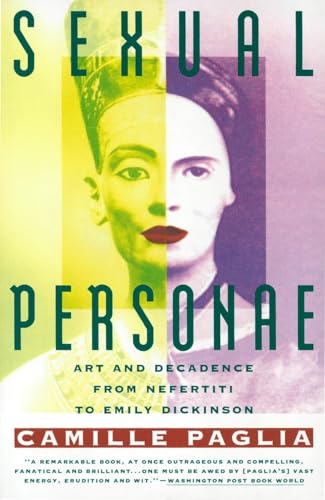 SEXUAL PERSONAE

ART AND DECADENCE FROM NEFERTITI TO EMILY DICKINSON

CAMILLE PAGLIA

"A REMARKABLE BOOK, AT ONCE OUTRAGEOUS AND COMPELLING, FANATICAL AND BRILLIANT...ONE MUST BE AWED BY [PAGLIA'S] VAST ENERGY, ERUDITION AND WIT."—WASHINGTON POST BOOK WORLD